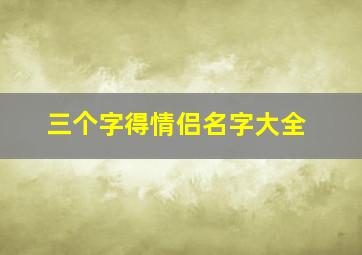 三个字得情侣名字大全